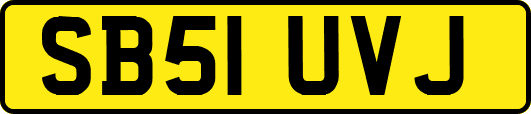 SB51 UVJ